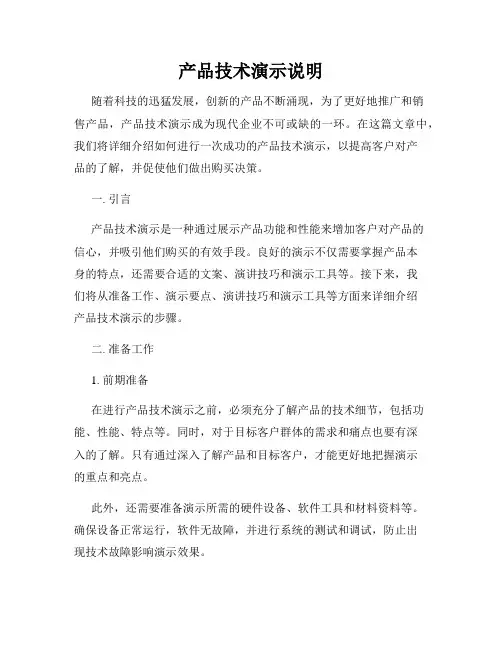 产品技术演示说明

随着科技的迅猛发展，创新的产品不断涌现，为了更好地推广和销售产品，产品技术演示成为现代企业不可或缺的一环。在这篇文章中，我们将详细介绍如何进行一次成功的产品技术演示，以提高客户对产品的了解，并促使他们做出购买决策。

一. 引言

产品技术演示是一种通过展示产品功能和性能来增加客户对产品的信心，并吸引他们购买的有效手段。良好的演示不仅需要掌握产品本身的特点，还需要合适的文案、演讲技巧和演示工具等。接下来，我们将从准备工作、演示要点、演讲技巧和演示工具等方面来详细介绍产品技术演示的步骤。

二. 准备工作

1. 前期准备

在进行产品技术演示之前，必须充分了解产品的技术细节，包括功能、性能、特点等。同时，对于目标客户群体的需求和痛点也要有深入的了解。只有通过深入了解产品和目标客户，才能更好地把握演示的重点和亮点。

此外，还需要准备演示所需的硬件设备、软件工具和材料资料等。确保设备正常运行，软件无故障，并进行系统的测试和调试，防止出现技术故障影响演示效果。